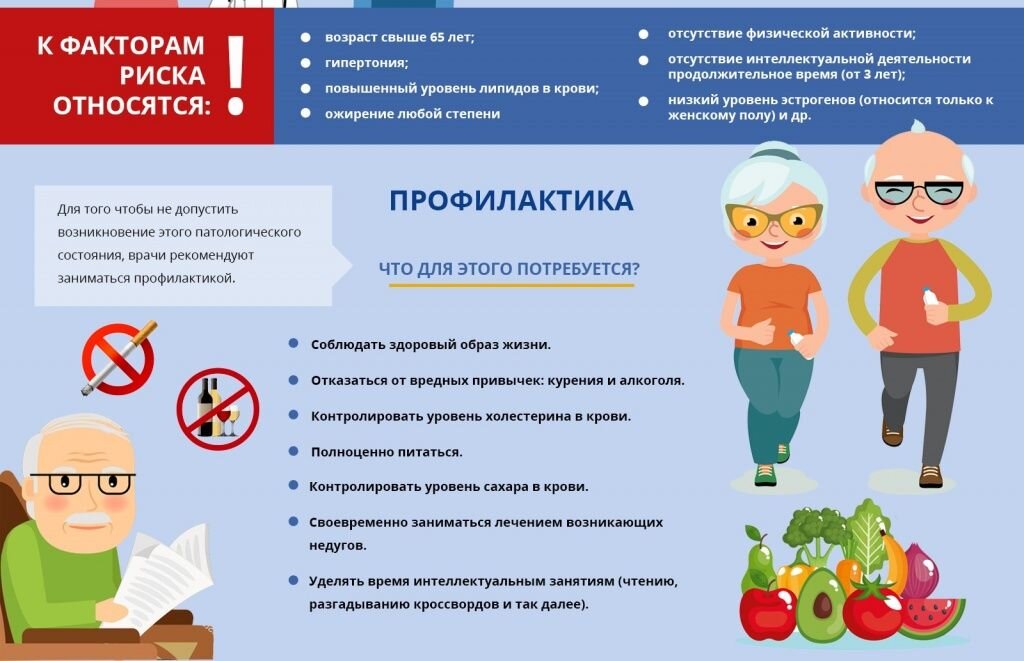 К ФАКТОРАМ РИСКА ОТНОСЯТСЯ: !

возраст свыше 65 лет;

гипертония;

повышенный уровень липидов в крови;

ожирение любой степени

отсутствие физической активности;

отсутствие интеллектуальной деятельности продолжительное время (от 3 лет);

низкий уровень эстрогенов (относится только к женскому полу) и др.

Для того чтобы не допустить возникновение этого патологического состояния, врачи рекомендуют заниматься профилактикой.

ПРОФИЛАКТИКА

ЧТО ДЛЯ ЭТОГО ПОТРЕБУЕТСЯ?

Соблюдать здоровый образ жизни.

Отказаться от вредных привычек: курения и алкоголя.

Контролировать уровень холестерина в крови.

Полноценно питаться.

Контролировать уровень сахара в крови.

Своевременно заниматься лечением возникающих недугов.

Уделять время интеллектуальным занятиям (чтению, разгадыванию кроссвордов и так далее).